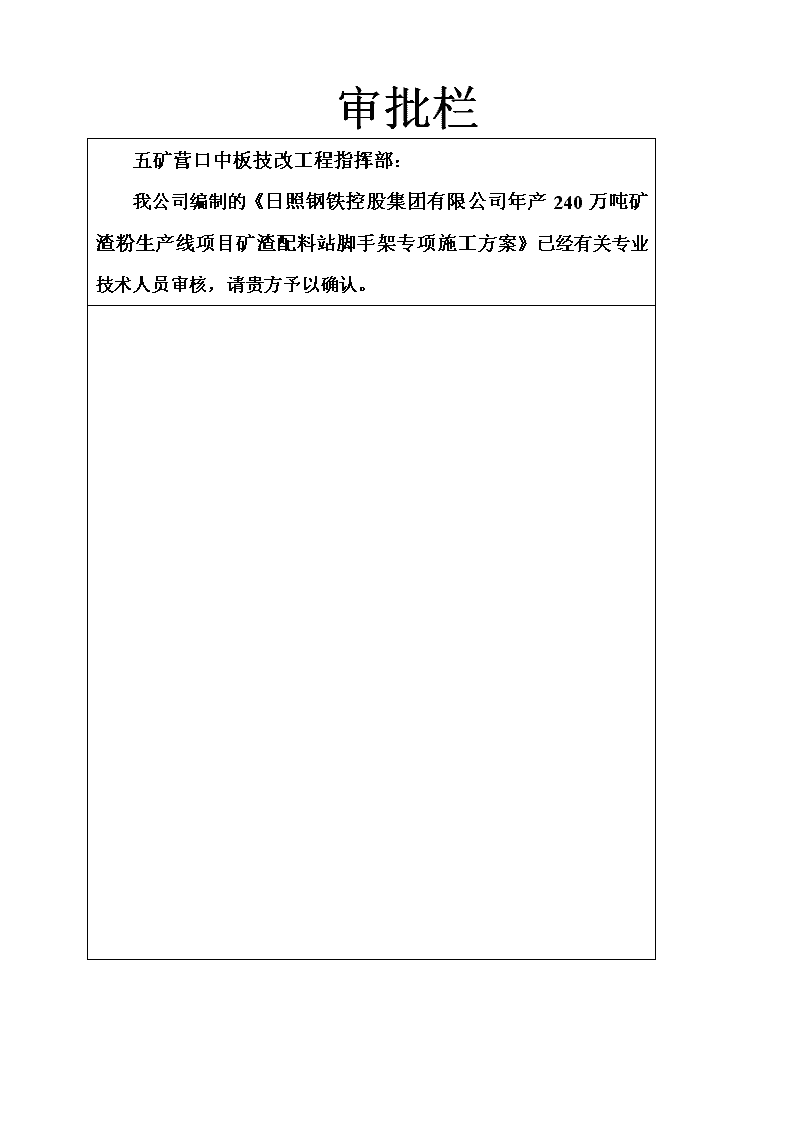 审批栏

五矿营口中板技改工程指挥部：

我公司编制的《日照钢铁控股集团有限公司年产 240 万吨矿渣粉生产线项目矿渣配料站脚手架专项施工方案》已经有关专业技术人员审核，请贵方予以确认。